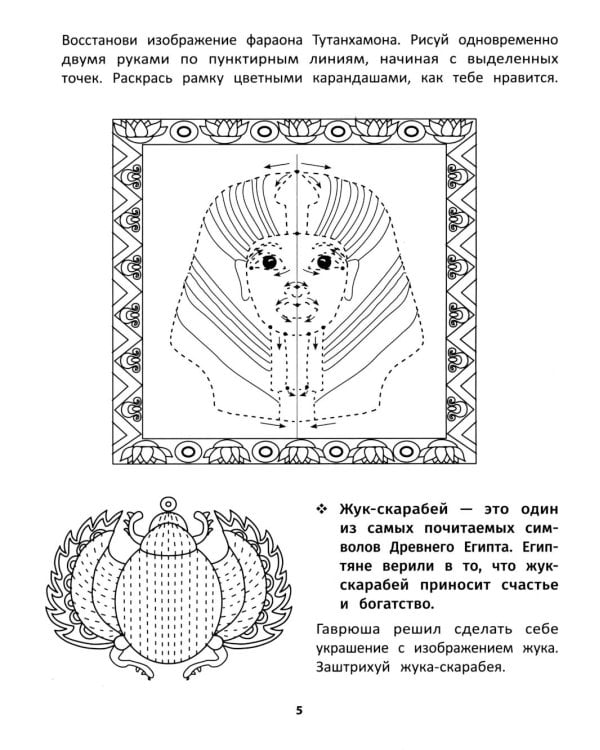 Восстанови изображение фараона Тутанхамона. Рисуй одновременно двумя руками по пунктирным линиям, начиная с выделенных точек. Раскрась рамку цветными карандашами, как тебе нравится.

❖ Жук-скарабей — это один из самых почитаемых символов Древнего Египта. Египтяне верили в то, что жук-скарабей приносит счастье и богатство.

Гаврюша решил сделать себе украшение с изображением жука. Заштрихуй жука-скарабея.

5